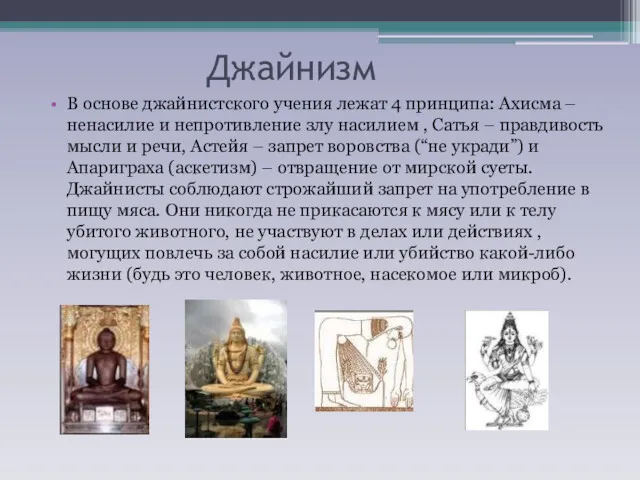 Джайнизм

• В основе джайнистского учения лежат 4 принципа: Ахисма – ненасилие и непротивление злу насилием , Сатья – правдивость мысли и речи, Астейя – запрет воровства (“не укради”) и Апариграха (аскетизм) – отвращение от мирской суеты. Джайнисты соблюдают строжайший запрет на употребление в пищу мяса. Они никогда не прикасаются к мясу или к телу убитого животного, не участвуют в делах или действиях , могущих повлечь за собой насилие или убийство какой-либо жизни (будь это человек, животное, насекомое или микроб).